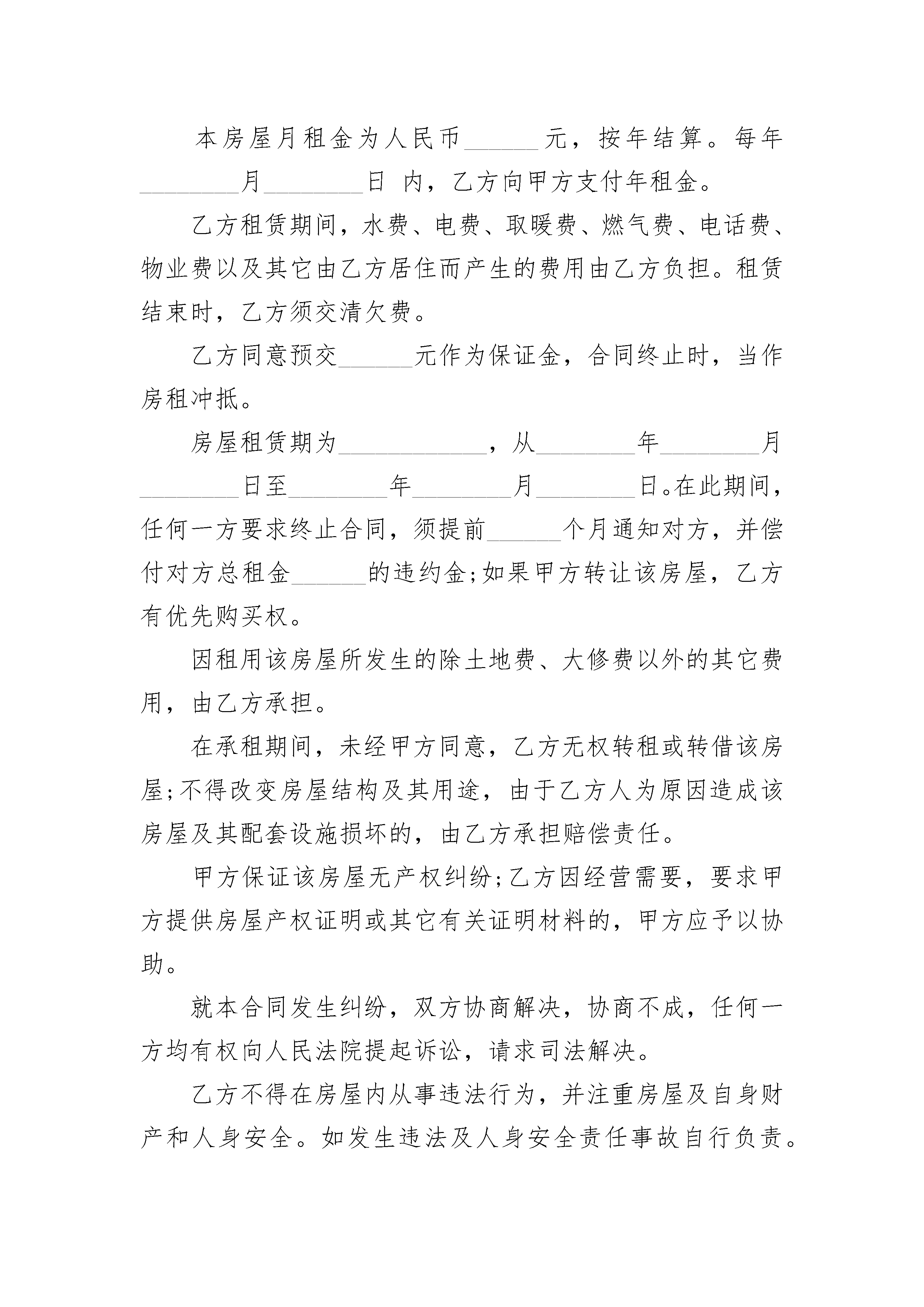 本房屋月租金为人民币______元，按年结算。每年________月________日 内，乙方向甲方支付年租金。

乙方租赁期间，水费、电费、取暖费、燃气费、电话费、物业费以及其它由乙方居住而产生的费用由乙方负担。租赁结束时，乙方须交清欠费。

乙方同意预交______元作为保证金，合同终止时，当作房租冲抵。

房屋租赁期为____________，从________年________月________日至________年________月________日。在此期间，任何一方要求终止合同，须提前______个月通知对方，并偿付对方总租金______的违约金;如果甲方转让该房屋，乙方有优先购买权。

因租用该房屋所发生的除土地费、大修费以外的其它费用，由乙方承担。

在承租期间，未经甲方同意，乙方无权转租或转借该房屋;不得改变房屋结构及其用途，由于乙方人为原因造成该房屋及其配套设施损坏的，由乙方承担赔偿责任。

甲方保证该房屋无产权纠纷;乙方因经营需要，要求甲方提供房屋产权证明或其它有关证明材料的，甲方应予以协助。

就本合同发生纠纷，双方协商解决，协商不成，任何一方均有权向人民法院提起诉讼，请求司法解决。

乙方不得在房屋内从事违法行为，并注重房屋及自身财产和人身安全。如发生违法及人身安全责任事故自行负责。